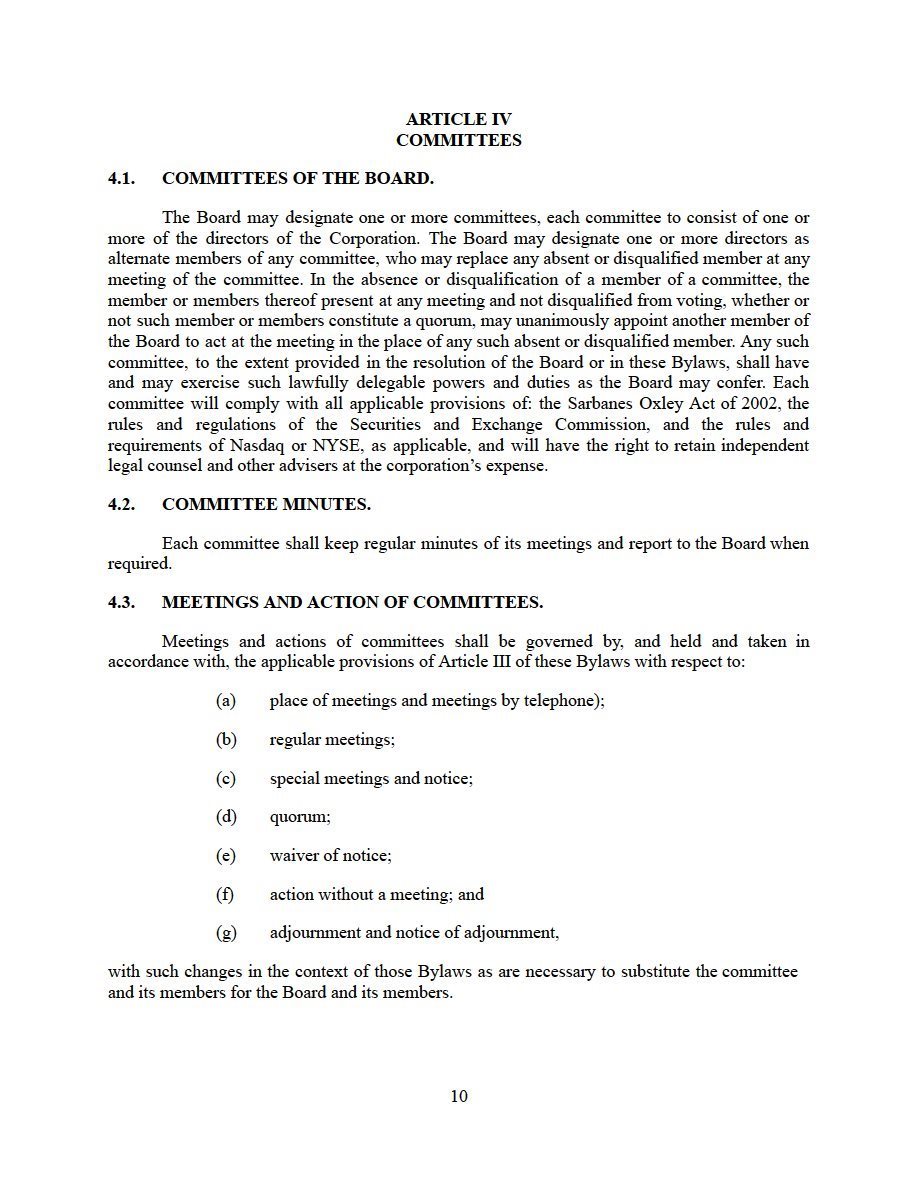 ARTICLE IV
COMMITTEES

4.1. COMMITTEES OF THE BOARD.

The Board may designate one or more committees, each committee to consist of one or more of the directors of the Corporation. The Board may designate one or more directors as alternate members of any committee, who may replace any absent or disqualified member at any meeting of the committee. In the absence or disqualification of a member of a committee, the member or members thereof present at any meeting and not disqualified from voting, whether or not such member or members constitute a quorum, may unanimously appoint another member of the Board to act at the meeting in the place of any such absent or disqualified member. Any such committee, to the extent provided in the resolution of the Board or in these Bylaws, shall have and may exercise such lawfully delegable powers and duties as the Board may confer. Each committee will comply with all applicable provisions of: the Sarbanes Oxley Act of 2002, the rules and regulations of the Securities and Exchange Commission, and the rules and requirements of Nasdaq or NYSE, as applicable, and will have the right to retain independent legal counsel and other advisers at the corporation's expense.

4.2. COMMITTEE MINUTES.

Each committee shall keep regular minutes of its meetings and report to the Board when required.

4.3. MEETINGS AND ACTION OF COMMITTEES.

Meetings and actions of committees shall be governed by, and held and taken in accordance with, the applicable provisions of Article III of these Bylaws with respect to:

(a) place of meetings and meetings by telephone);

(b) regular meetings;

(c) special meetings and notice;

(d) quorum;

(e) waiver of notice;

(f) action without a meeting; and

(g) adjournment and notice of adjournment,

with such changes in the context of those Bylaws as are necessary to substitute the committee and its members for the Board and its members.

10